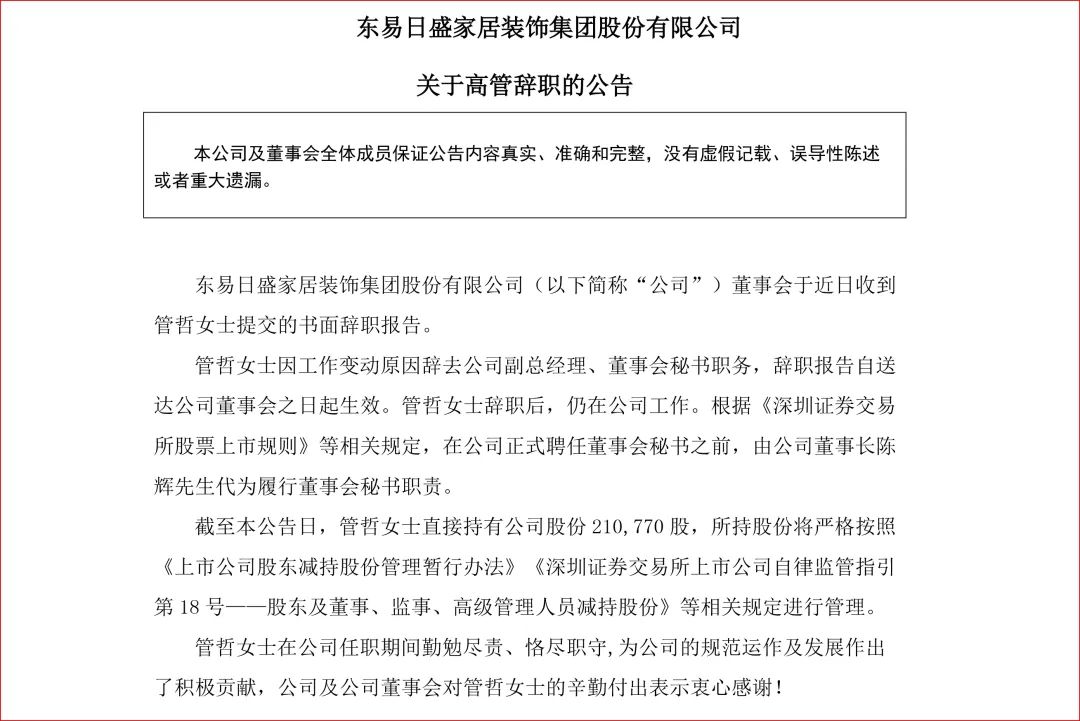 东易日盛家居装饰集团股份有限公司

关于高管辞职的公告

本公司及董事会全体成员保证公告内容真实、准确和完整，没有虚假记载、误导性陈述或者重大遗漏。

东易日盛家居装饰集团股份有限公司（以下简称“公司”）董事会于近日收到管哲女士提交的书面辞职报告。

管哲女士因工作变动原因辞去公司副总经理、董事会秘书职务，辞职报告自送达公司董事会之日起生效。管哲女士辞职后，仍在公司工作。根据《深圳证券交易所股票上市规则》等相关规定，在公司正式聘任董事会秘书之前，由公司董事长陈辉先生代为履行董事会秘书职责。

截至本公告日，管哲女士直接持有公司股份 210,770 股，所持股份将严格按照《上市公司股东减持股份管理暂行办法》《深圳证券交易所上市公司自律监管指引第 18 号——股东及董事、监事、高级管理人员减持股份》等相关规定进行管理。

管哲女士在公司任职期间勤勉尽责、恪尽职守,为公司的规范运作及发展作出了积极贡献，公司及公司董事会对管哲女士的辛勤付出表示衷心感谢！